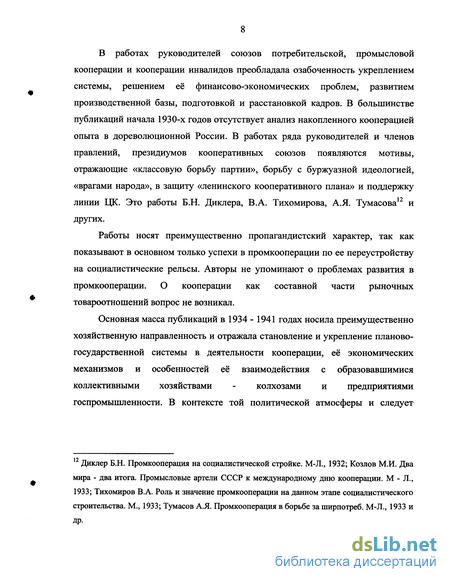 8

В работах руководителей союзов потребительской, промысловой кооперации и кооперации инвалидов преобладала озабоченность укреплением системы, решением её финансово-экономических проблем, развитием производственной базы, подготовкой и расстановкой кадров. В большинстве публикаций начала 1930-х годов отсутствует анализ накопленного кооперацией опыта в дореволюционной России. В работах ряда руководителей и членов правлений, президиумов кооперативных союзов появляются мотивы, отражающие «классовую борьбу партии», борьбу с буржуазной идеологией, «врагами народа», в защиту «ленинского кооперативного плана» и поддержку линии ЦК. Это работы Б.Н. Диклера, В.А. Тихомирова, А.Я. Тумасова$^{12}$ и других.

Работы носят преимущественно пропагандистский характер, так как показывают в основном только успехи в промкооперации по ее переустройству на социалистические рельсы. Авторы не упоминают о проблемах развития в промкооперации. О кооперации как составной части рыночных товароотношений вопрос не возникал.

Основная масса публикаций в 1934 - 1941 годах носила преимущественно хозяйственную направленность и отражала становление и укрепление планово-государственной системы в деятельности кооперации, её экономических механизмов и особенностей её взаимодействия с образовавшимися коллективными хозяйствами - колхозами и предприятиями госпромышленности. В контексте той политической атмосферы и следует

$^{12}$ Диклер Б.Н. Промкооперация на социалистической стройке. М-Л., 1932; Козлов М.И. Два мира - два итога. Промысловые артели СССР к международному дню кооперации. М - Л., 1933; Тихомиров В.А. Роль и значение промкооперации на данном этапе социалистического строительства. М., 1933; Тумасов А.Я. Промкооперация в борьбе за ширпотреб. М-Л., 1933 и др.

dsLib.net
библиотека диссертаций